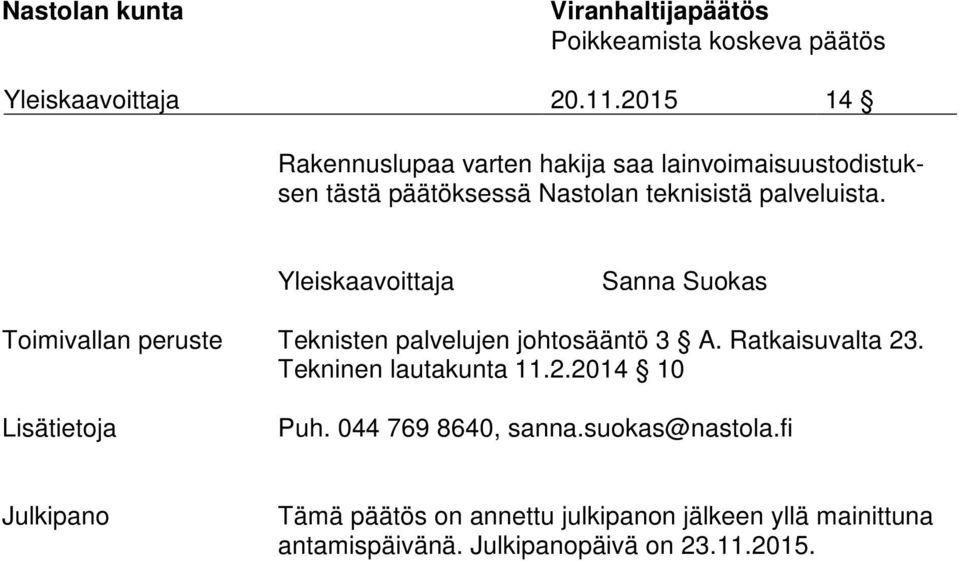 Nastolan kunta Viranhaltijapäätös
Poikkeamista koskeva päätös

Yleiskaavoittaja 20.11.2015 14 §

Rakennuslupaa varten hakija saa lainvoimaisuustodistuksen tästä päätöksessä Nastolan teknisistä palveluista.

Yleiskaavoittaja Sanna Suokas

Toimivallan peruste Teknisten palvelujen johtosääntö 3 § A. Ratkaisuvalta 23. Tekninen lautakunta 11.2.2014 § 10

Lisätietoja Puh. 044 769 8640, sanna.suokas@nastola.fi

Julkipano Tämä päätös on annettu julkipanon jälkeen yllä mainittuna antamispäivänä. Julkipanopäivä on 23.11.2015.